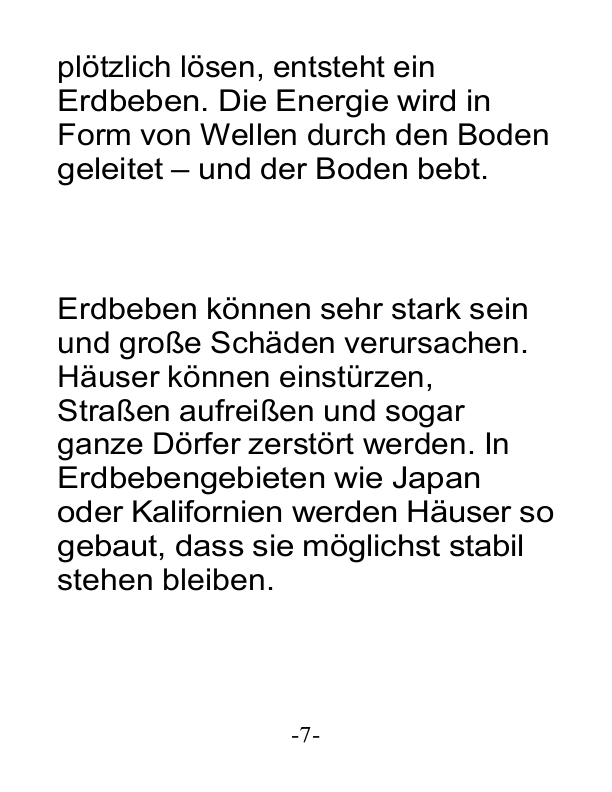 plötzlich lösen, entsteht ein Erdbeben. Die Energie wird in Form von Wellen durch den Boden geleitet – und der Boden bebt.

Erdbeben können sehr stark sein und große Schäden verursachen. Häuser können einstürzen, Straßen aufreißen und sogar ganze Dörfer zerstört werden. In Erdbebengebieten wie Japan oder Kalifornien werden Häuser so gebaut, dass sie möglichst stabil stehen bleiben.

-7-